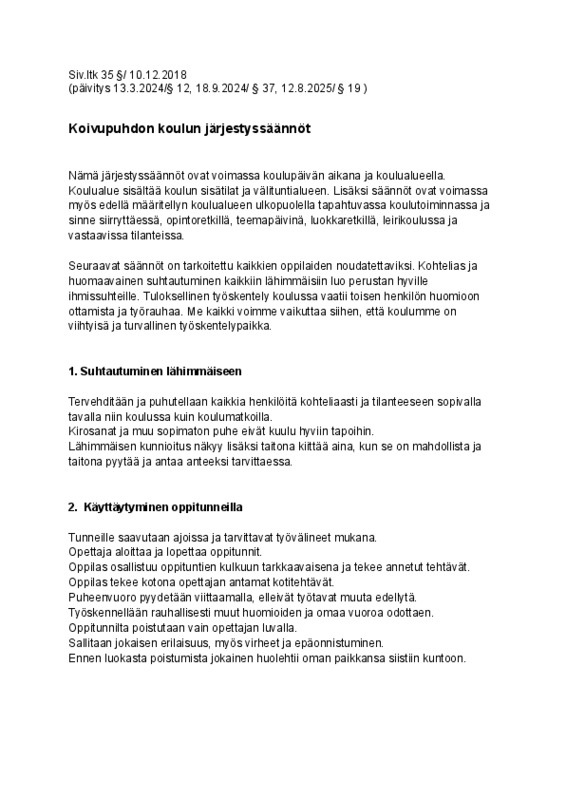 Siv.ltk 35 §/ 10.12.2018
(päivitys 13.3.2024/§ 12, 18.9.2024/ § 37, 12.8.2025/ § 19 )

Koivupuhdon koulun järjestyssäännöt

Nämä järjestyssäännöt ovat voimassa koulupäivän aikana ja koulualueella. Koulualue sisältää koulun sisätilat ja välituntialueen. Lisäksi säännöt ovat voimassa myös edellä määritellyn koulualueen ulkopuolella tapahtuvassa koulutoiminnassa ja sinne siirryttäessä, opintoretkillä, teemapäivinä, luokkaretkillä, leirikoulussa ja vastaavissa tilanteissa.

Seuraavat säännöt on tarkoitettu kaikkien oppilaiden noudatettaviksi. Kohtelias ja huomaavainen suhtautuminen kaikkiin lähimmäisiin luo perustan hyville ihmissuhteille. Tuloksellinen työskentely koulussa vaatii toisen henkilön huomioon ottamista ja työrauhaa. Me kaikki voimme vaikuttaa siihen, että koulumme on viihtyisä ja turvallinen työskentelypaikka.

1. Suhtautuminen lähimmäiseen

Tervehditään ja puhutellaan kaikkia henkilöitä kohteliaasti ja tilanteeseen sopivalla tavalla niin koulussa kuin koulumatkoilla.
Kirosanat ja muu sopimaton puhe eivät kuulu hyviin tapoihin.
Lähimmäisen kunnioitus näkyy lisäksi taitona kiittää aina, kun se on mahdollista ja taitona pyytää ja antaa anteeksi tarvittaessa.

2. Käyttäytyminen oppitunneilla

Tunneille saavutaan ajoissa ja tarvittavat työvälineet mukana.
Opettaja aloittaa ja lopettaa oppitunnit.
Oppilas osallistuu oppituntien kulkuun tarkkaavaisena ja tekee annetut tehtävät.
Oppilas tekee kotona opettajan antamat kotitehtävät.
Puheenvuoro pyydetään viittaamalla, elleivät työtavat muuta edellytä.
Työskennellään rauhallisesti muut huomioiden ja omaa vuoroa odottaen.
Oppitunnilta poistutaan vain opettajan luvalla.
Sallitaan jokaisen erilaisuus, myös virheet ja epäonnistuminen.
Ennen luokasta poistumista jokainen huolehtii oman paikkansa siistiin kuntoon.